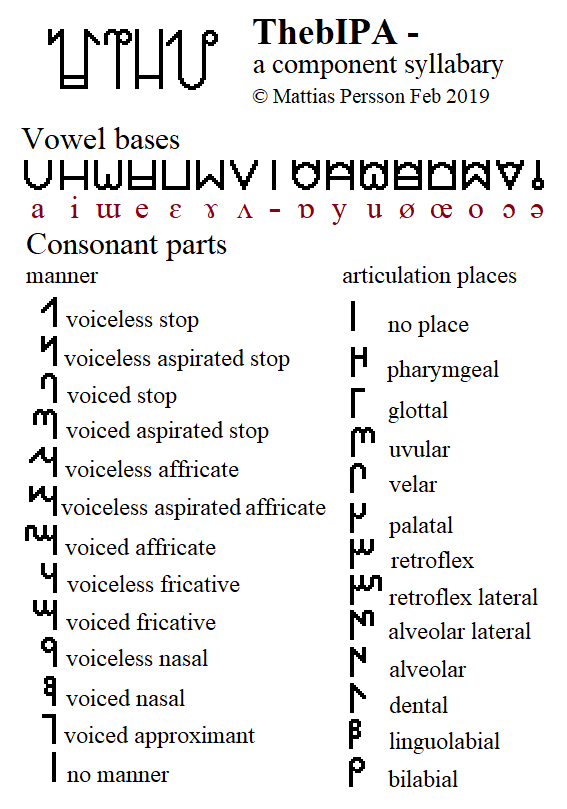 ThebIPA -
a component syllabary
© Mattias Persson Feb 2019

Vowel bases

a i ɯ e ɛ ɤ ʌ - ɒ y u ø œ o ɔ ə

Consonant parts

manner
voiceless stop
voiceless aspirated stop
voiced stop
voiced aspirated stop
voiceless affricate
voiceless aspirated affricate
voiced affricate
voiceless fricative
voiced fricative
voiceless nasal
voiced nasal
voiced approximant
no manner

articulation places
no place
pharymgeal
glottal
uvular
velar
palatal
retroflex
retroflex lateral
alveolar lateral
alveolar
dental
linguolabial
bilabial